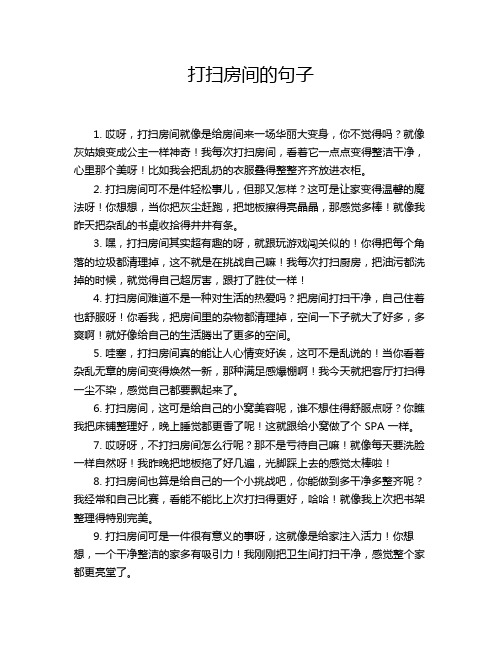 打扫房间的句子

1. 哎呀，打扫房间就像是给房间来一场华丽大变身，你不觉得吗？就像灰姑娘变成公主一样神奇！我每次打扫房间，看着它一点点变得整洁干净，心里那个美呀！比如我会把乱扔的衣服叠得整整齐齐放进衣柜。

2. 打扫房间可不是件轻松事儿，但那又怎样？这可是让家变得温馨的魔法呀！你想想，当你把灰尘赶跑，把地板擦得亮晶晶，那感觉多棒！就像我昨天把杂乱的书桌收拾得井井有条。

3. 嘿，打扫房间其实超有趣的呀，就跟玩游戏闯关似的！你得把每个角落的垃圾都清理掉，这不就是在挑战自己嘛！我每次打扫厨房，把油污都洗掉的时候，就觉得自己超厉害，跟打了胜仗一样！

4. 打扫房间难道不是一种对生活的热爱吗？把房间打扫干净，自己住着也舒服呀！你看我，把房间里的杂物都清理掉，空间一下子就大了好多，多爽啊！就好像给自己的生活腾出了更多的空间。

5. 哇塞，打扫房间真的能让人心情变好诶，这可不是乱说的！当你看着杂乱无章的房间变得焕然一新，那种满足感爆棚啊！我今天就把客厅打扫得一尘不染，感觉自己都要飘起来了。

6. 打扫房间，这可是给自己的小窝美容呢，谁不想住得舒服点呀？你瞧我把床铺整理好，晚上睡觉都更香了呢！这就跟给小窝做了个 SPA 一样。

7. 哎呀呀，不打扫房间怎么行呢？那不是亏待自己嘛！就像每天要洗脸一样自然呀！我昨晚把地板拖了好几遍，光脚踩上去的感觉太棒啦！

8. 打扫房间也算是给自己的一个小挑战吧，你能做到多干净多整齐呢？我经常和自己比赛，看能不能比上次打扫得更好，哈哈！就像我上次把书架整理得特别完美。

9. 打扫房间可是一件很有意义的事呀，这就像是给家注入活力！你想想，一个干净整洁的家多有吸引力！我刚刚把卫生间打扫干净，感觉整个家都更亮堂了。